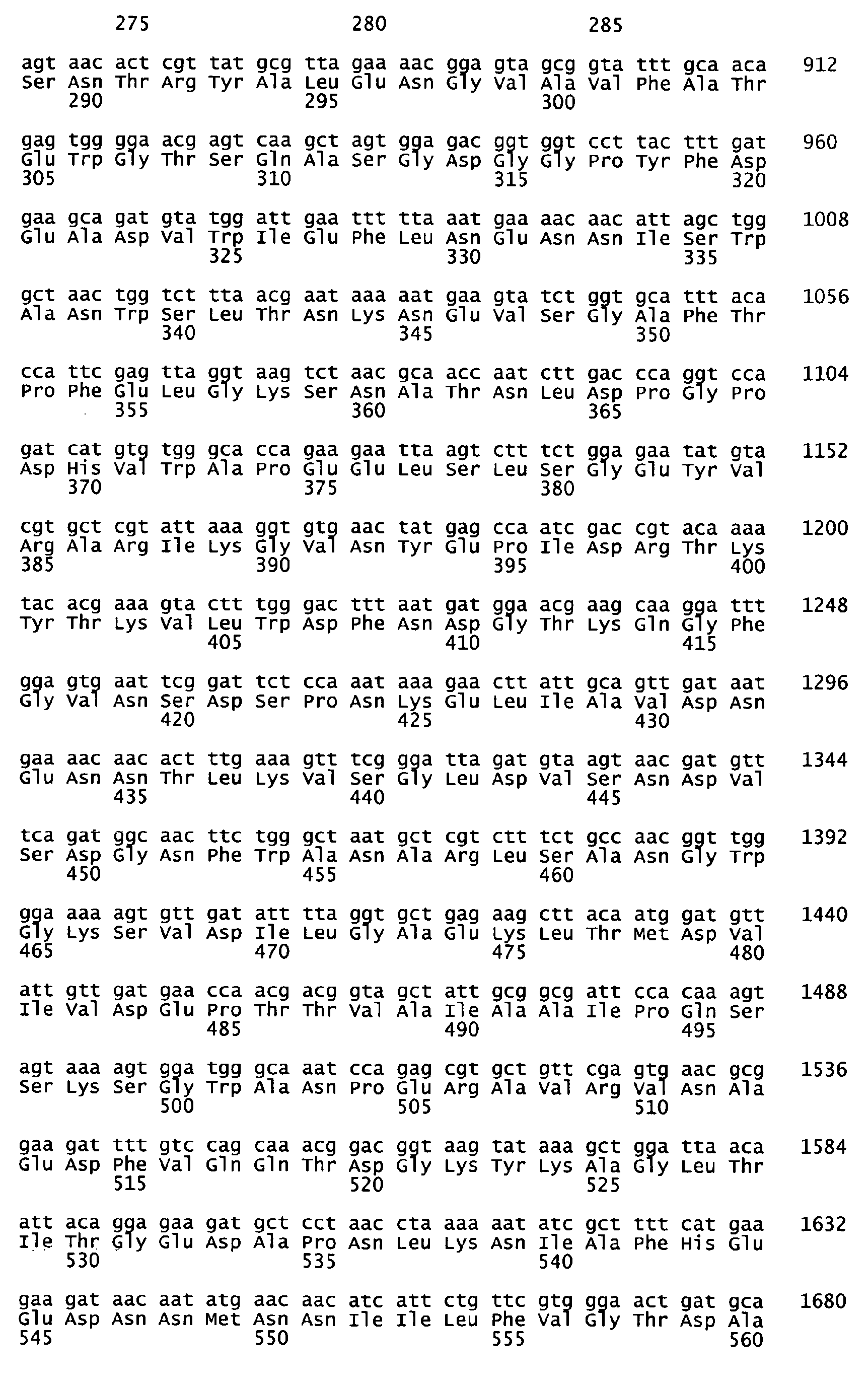 275 280 285

agt aac act cgt tat gcg tta gaa aac gga gta gcg gta ttt gca aca 912
Ser Asn Thr Arg Tyr Ala Leu Glu Asn Gly Val Ala Val Phe Ala Thr
290 295 300

gag tgg gga acg agt caa gct agt gga gac ggt ggt cct tac ttt gat 960
Glu Trp Gly Thr Ser Gln Ala Ser Gly Asp Gly Gly Pro Tyr Phe Asp
305 310 315 320

gaa gca gat gta tgg att gaa ttt tta aat gaa aac aac att agc tgg 1008
Glu Ala Asp Val Trp Ile Glu Phe Leu Asn Glu Asn Asn Ile Ser Trp
325 330 335

gct aac tgg tct tta acg aat aaa aat gaa gta tct ggt gca ttt aca 1056
Ala Asn Trp Ser Leu Thr Asn Lys Asn Glu Val Ser Gly Ala Phe Thr
340 345 350

cca ttc gag tta ggt aag tct aac gca acc aat ctt gac cca ggt cca 1104
Pro Phe Glu Leu Gly Lys Ser Asn Ala Thr Asn Leu Asp Pro Gly Pro
355 360 365

gat cat gtg tgg gca cca gaa gaa tta agt ctt tct gga gaa tat gta 1152
Asp His Val Trp Ala Pro Glu Glu Leu Ser Leu Ser Gly Glu Tyr Val
370 375 380

cgt gct cgt att aaa ggt gtg aac tat gag cca atc gac cgt aca aaa 1200
Arg Ala Arg Ile Lys Gly Val Asn Tyr Glu Pro Ile Asp Arg Thr Lys
385 390 395 400

tac acg aaa gta ctt tgg gac ttt aat gat gga acg aag caa gga ttt 1248
Tyr Thr Lys Val Leu Trp Asp Phe Asn Asp Gly Thr Lys Gln Gly Phe
405 410 415

gga gtg aat tcg gat tct cca aat aaa gaa ctt att gca gtt gat aat 1296
Gly Val Asn Ser Asp Ser Pro Asn Lys Glu Leu Ile Ala Val Asp Asn
420 425 430

gaa aac aac act ttg aaa gtt tcg gga tta gat gta agt aac gat gtt 1344
Glu Asn Asn Thr Leu Lys Val Ser Gly Leu Asp Val Ser Asn Asp Val
435 440 445

tca gat ggc aac ttc tgg gct aat gct cgt ctt tct gcc aac ggt tgg 1392
Ser Asp Gly Asn Phe Trp Ala Asn Ala Arg Leu Ser Ala Asn Gly Trp
450 455 460

gga aaa agt gtt gat att tta ggt gct gag aag ctt aca atg gat gtt 1440
Gly Lys Ser Val Asp Ile Leu Gly Ala Glu Lys Leu Thr Met Asp Val
465 470 475 480

att gtt gat gaa cca acg acg gta gct att gcg gcg att cca caa agt 1488
Ile Val Asp Glu Pro Thr Thr Val Ala Ile Ala Ala Ile Pro Gln Ser
485 490 495

agt aaa agt gga tgg gca aat cca gag cgt gct gtt cga gtg aac gcg 1536
Ser Lys Ser Gly Trp Ala Asn Pro Glu Arg Ala Val Arg Val Asn Ala
500 505 510

gaa gat ttt gtc cag caa acg gac ggt aag tat aaa gct gga tta aca 1584
Glu Asp Phe Val Gln Gln Thr Asp Gly Lys Tyr Lys Ala Gly Leu Thr
515 520 525

att aca gga gaa gat gct cct aac cta aaa aat atc gct ttt cat gaa 1632
Ile Thr Gly Glu Asp Ala Pro Asn Leu Lys Asn Ile Ala Phe His Glu
530 535 540

gaa gat aac aat atg aac aac atc att ctg ttc gtg gga act gat gca 1680
Glu Asp Asn Asn Met Asn Asn Ile Ile Leu Phe Val Gly Thr Asp Ala
545 550 555 560